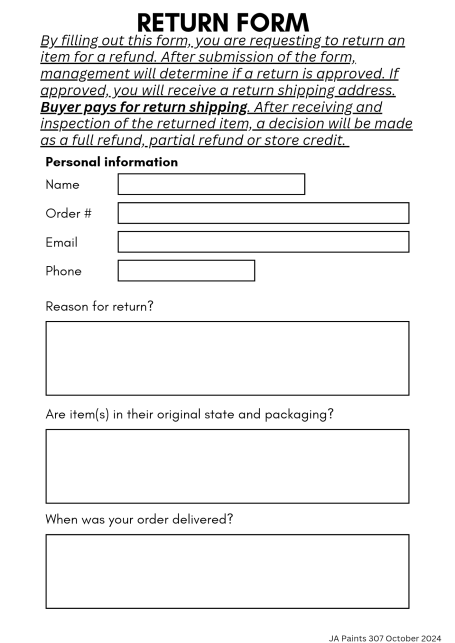 RETURN FORM

By filling out this form, you are requesting to return an item for a refund. After submission of the form, management will determine if a return is approved. If approved, you will receive a return shipping address. Buyer pays for return shipping. After receiving and inspection of the returned item, a decision will be made as a full refund, partial refund or store credit.

Personal information

Name

Order #

Email

Phone

Reason for return?

Are item(s) in their original state and packaging?

When was your order delivered?

JA Paints 307 October 2024